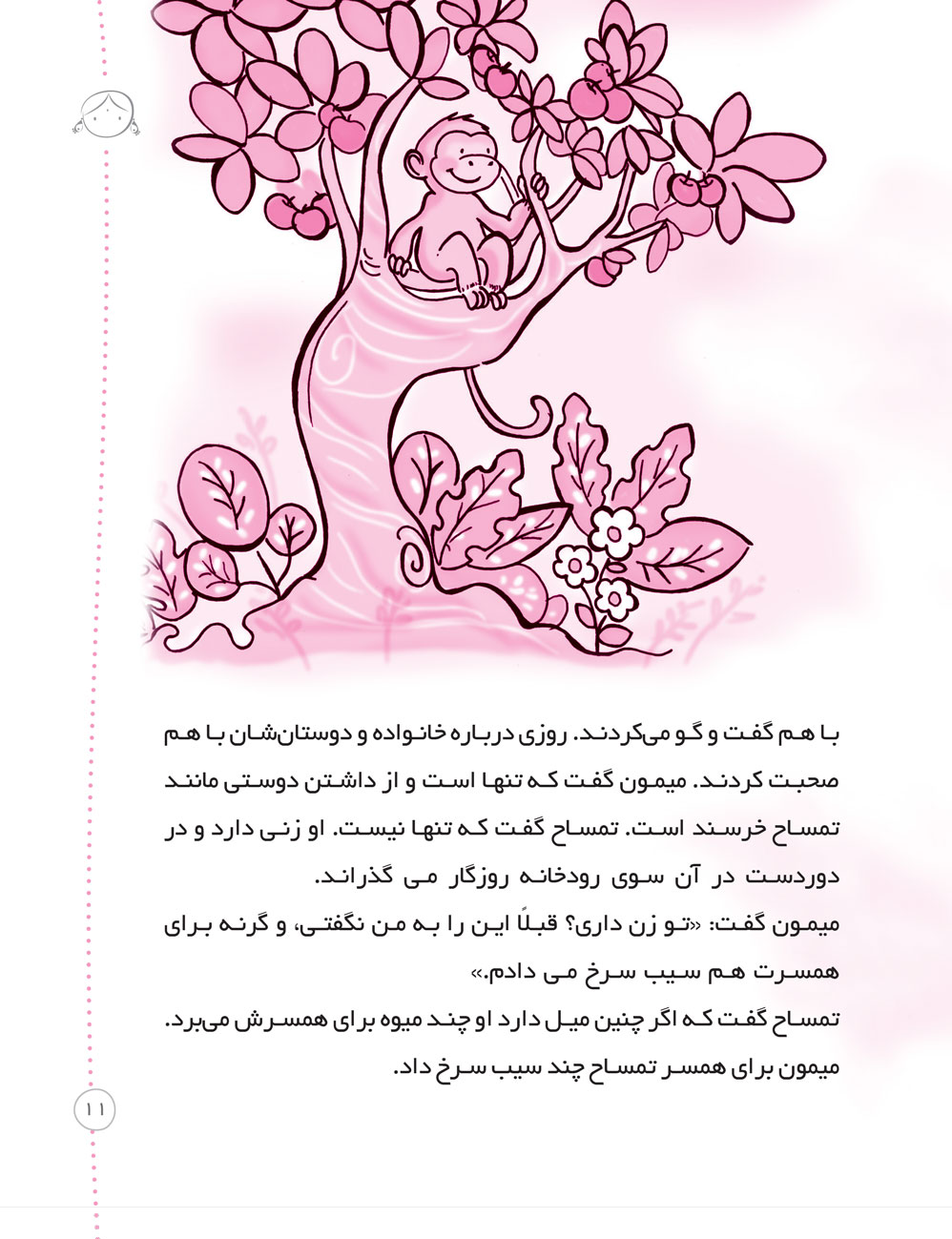 با هم گفت و گو می‌کردند. روزی درباره خانواده و دوستان‌شان با هم صحبت کردند. میمون گفت که تنها است و از داشتن دوستی مانند تمساح خرسند است. تمساح گفت که تنها نیست. او زنی دارد و در دوردست در آن سوی رودخانه روزگار می گذراند.

میمون گفت: «تو زن داری؟ قبلاً این را به من نگفتی، و گرنه برای همسرت هم سیب سرخ می دادم.»

تمساح گفت که اگر چنین میل دارد او چند میوه برای همسرش می‌برد.

میمون برای همسر تمساح چند سیب سرخ داد.

۱۱